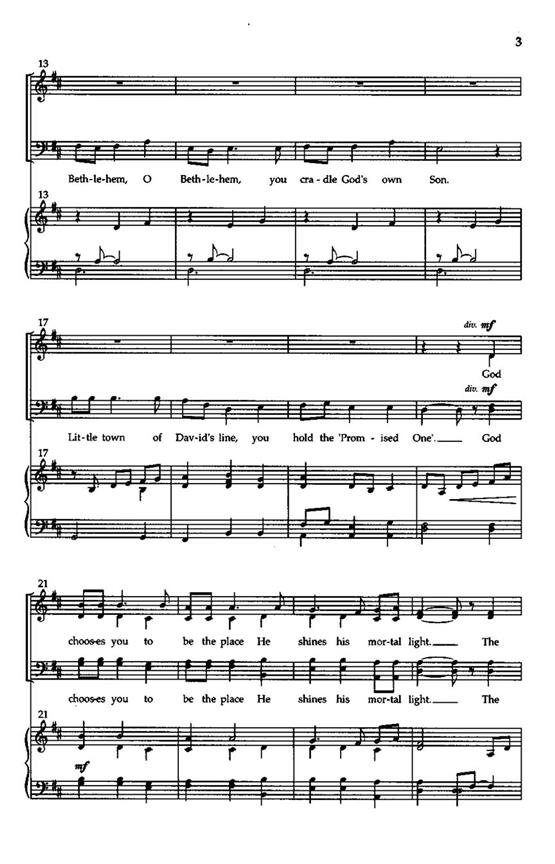 3

13

Beth-le-hem, O Beth-le-hem, you cra-dle God's own Son.

13

17

div. mf

God

div. mf

Lit-tle town of Dav-id's line, you hold the 'Prom-ised One'. God

17

21

choos-es you to be the place He shines his mor-tal light. The

choos-es you to be the place He shines his mor-tal light. The

21

mf